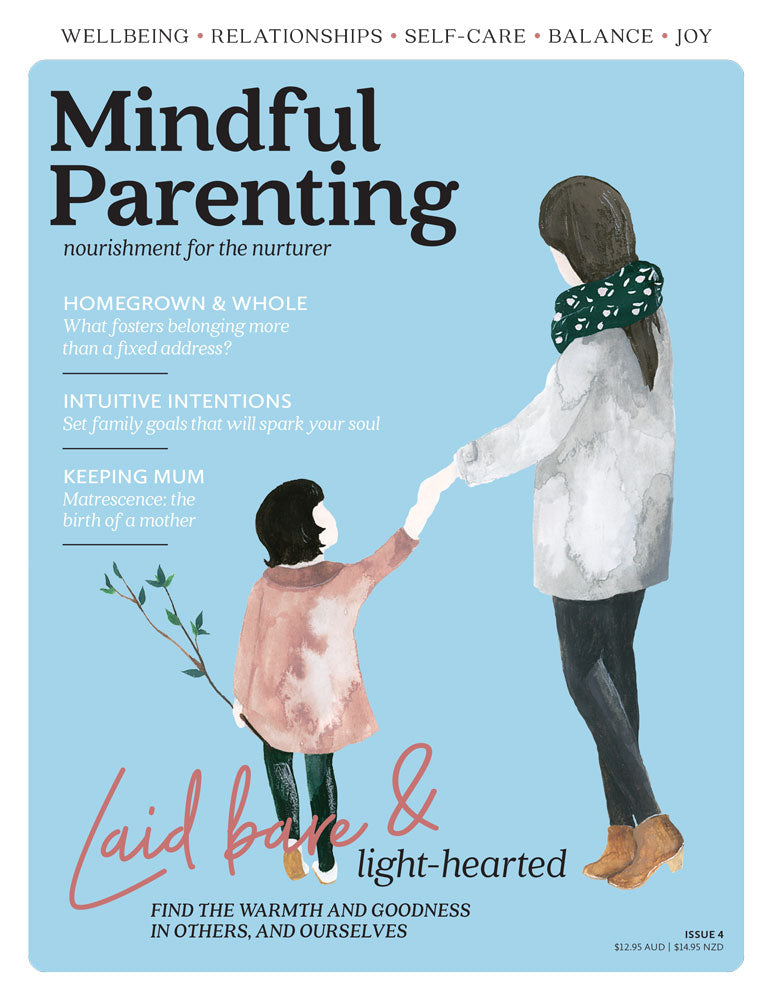 WELLBEING • RELATIONSHIPS • SELF-CARE • BALANCE • JOY

Mindful Parenting

nourishment for the nurturer

HOMEGROWN & WHOLE
What fosters belonging more than a fixed address?

INTUITIVE INTENTIONS
Set family goals that will spark your soul

KEEPING MUM
Matrescence: the birth of a mother

Laid bare & light-hearted

FIND THE WARMTH AND GOODNESS IN OTHERS, AND OURSELVES

ISSUE 4
$12.95 AUD | $14.95 NZD